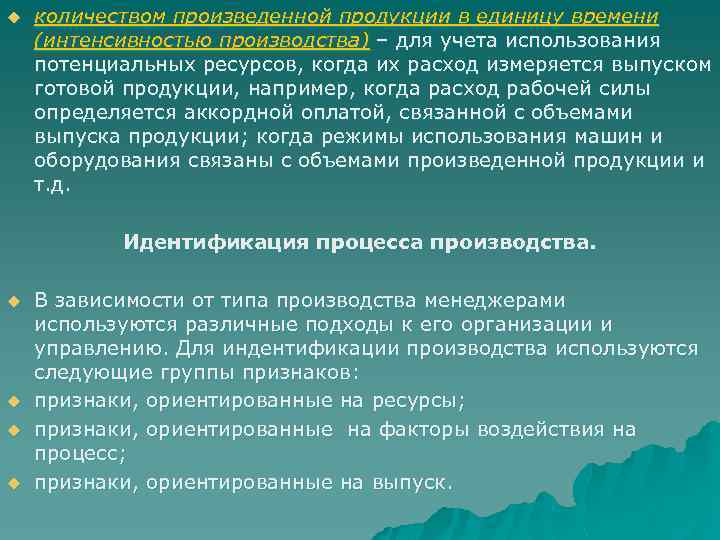 количеством произведенной продукции в единицу времени (интенсивностью производства) – для учета использования потенциальных ресурсов, когда их расход измеряется выпуском готовой продукции, например, когда расход рабочей силы определяется аккордной оплатой, связанной с объемами выпуска продукции; когда режимы использования машин и оборудования связаны с объемами произведенной продукции и т.д.

Идентификация процесса производства.

В зависимости от типа производства менеджерами используются различные подходы к его организации и управлению. Для индентификации производства используются следующие группы признаков:

признаки, ориентированные на ресурсы;

признаки, ориентированные на факторы воздействия на процесс;

признаки, ориентированные на выпуск.